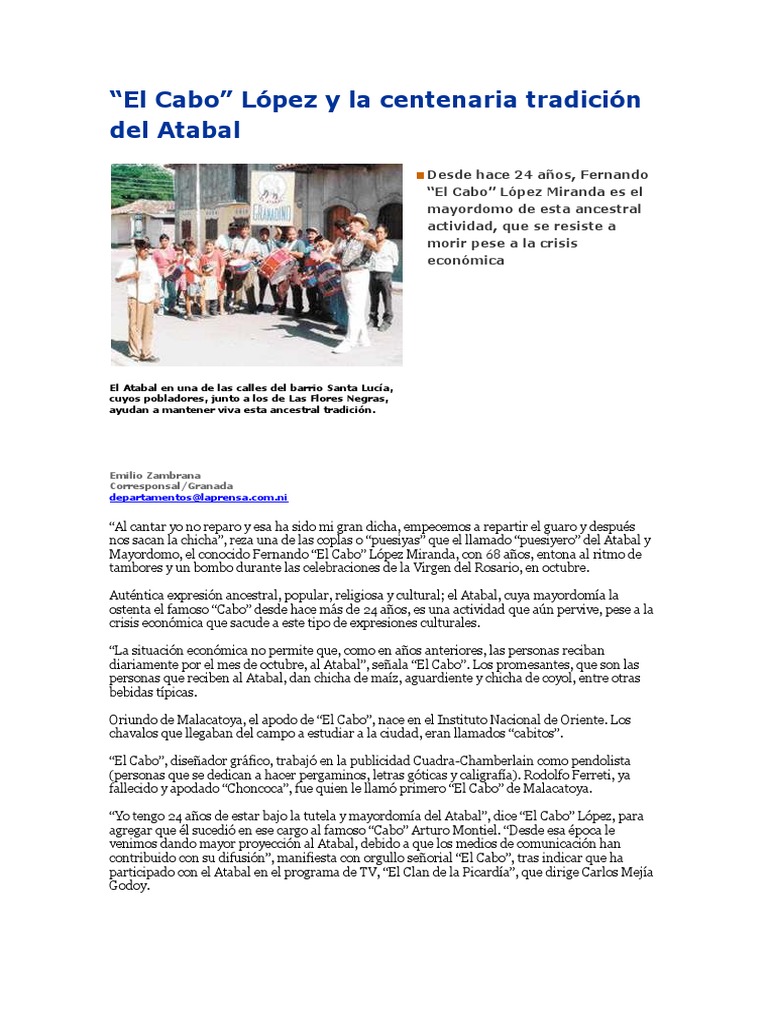 “El Cabo” López y la centenaria tradición del Atabal

GRANADINO

Desde hace 24 años, Fernando “El Cabo” López Miranda es el mayordomo de esta ancestral actividad, que se resiste a morir pese a la crisis económica

El Atabal en una de las calles del barrio Santa Lucía, cuyos pobladores, junto a los de Las Flores Negras, ayudan a mantener viva esta ancestral tradición.

Emilio Zambrana
Corresponsal/Granada
departamentos@laprensa.com.ni

“Al cantar yo no reparo y esa ha sido mi gran dicha, empecemos a repartir el guaro y después nos sacan la chicha”, reza una de las coplas o “puesiyas” que el llamado “puesiyero” del Atabal y Mayordomo, el conocido Fernando “El Cabo” López Miranda, con 68 años, entona al ritmo de tambores y un bombo durante las celebraciones de la Virgen del Rosario, en octubre.

Auténtica expresión ancestral, popular, religiosa y cultural; el Atabal, cuya mayordomía la ostenta el famoso “Cabo” desde hace más de 24 años, es una actividad que aún pervive, pese a la crisis económica que sacude a este tipo de expresiones culturales.

“La situación económica no permite que, como en años anteriores, las personas reciban diariamente por el mes de octubre, al Atabal”, señala “El Cabo”. Los promesantes, que son las personas que reciben al Atabal, dan chicha de maíz, aguardiente y chicha de coyol, entre otras bebidas típicas.

Oriundo de Malacatoya, el apodo de “El Cabo”, nace en el Instituto Nacional de Oriente. Los chavalos que llegaban del campo a estudiar a la ciudad, eran llamados “cabitos”.

“El Cabo”, diseñador gráfico, trabajó en la publicidad Cuadra-Chamberlain como pendolista (personas que se dedican a hacer pergaminos, letras góticas y caligrafía). Rodolfo Ferreti, ya fallecido y apodado “Choncoca”, fue quien le llamó primero “El Cabo” de Malacatoya.

“Yo tengo 24 años de estar bajo la tutela y mayordomía del Atabal”, dice “El Cabo” López, para agregar que él sucedió en ese cargo al famoso “Cabo” Arturo Montiel. “Desde esa época le venimos dando mayor proyección al Atabal, debido a que los medios de comunicación han contribuido con su difusión”, manifiesta con orgullo señorial “El Cabo”, tras indicar que ha participado con el Atabal en el programa de TV, “El Clan de la Picardía”, que dirige Carlos Mejía Godoy.